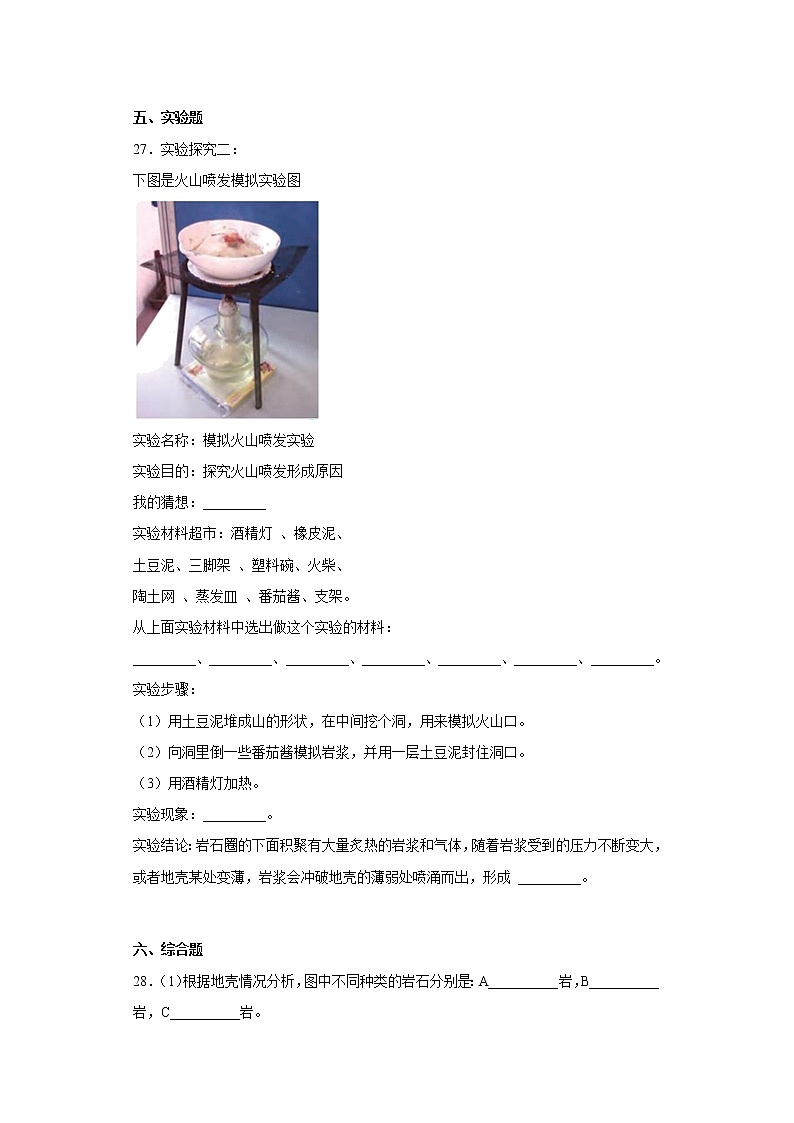 五、实验题

27．实验探究二：

下图是火山喷发模拟实验图

实验名称：模拟火山喷发实验

实验目的：探究火山喷发形成原因

我的猜想：________

实验材料超市：酒精灯 、橡皮泥、

土豆泥、三脚架 、塑料碗、火柴、

陶土网 、蒸发皿 、番茄酱、支架。

从上面实验材料中选出做这个实验的材料：

________、________、________、________、________、________、________。

实验步骤：

（1）用土豆泥堆成山的形状，在中间挖个洞，用来模拟火山口。

（2）向洞里倒一些番茄酱模拟岩浆，并用一层土豆泥封住洞口。

（3）用酒精灯加热。

实验现象：________。

实验结论：岩石圈的下面积聚有大量炙热的岩浆和气体，随着岩浆受到的压力不断变大，或者地壳某处变薄，岩浆会冲破地壳的薄弱处喷涌而出，形成 ________。

六、综合题

28．(1)根据地壳情况分析，图中不同种类的岩石分别是：A________岩，B________岩，C________岩。